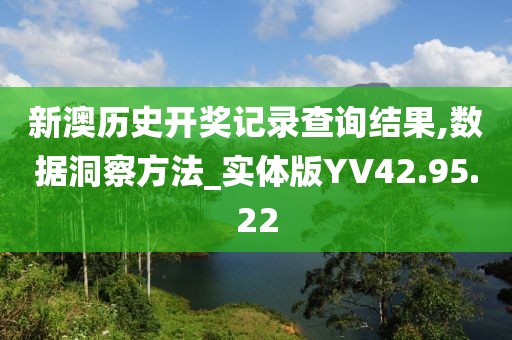 新澳历史开奖记录查询结果,数据洞察方法_实体版YV42.95.22